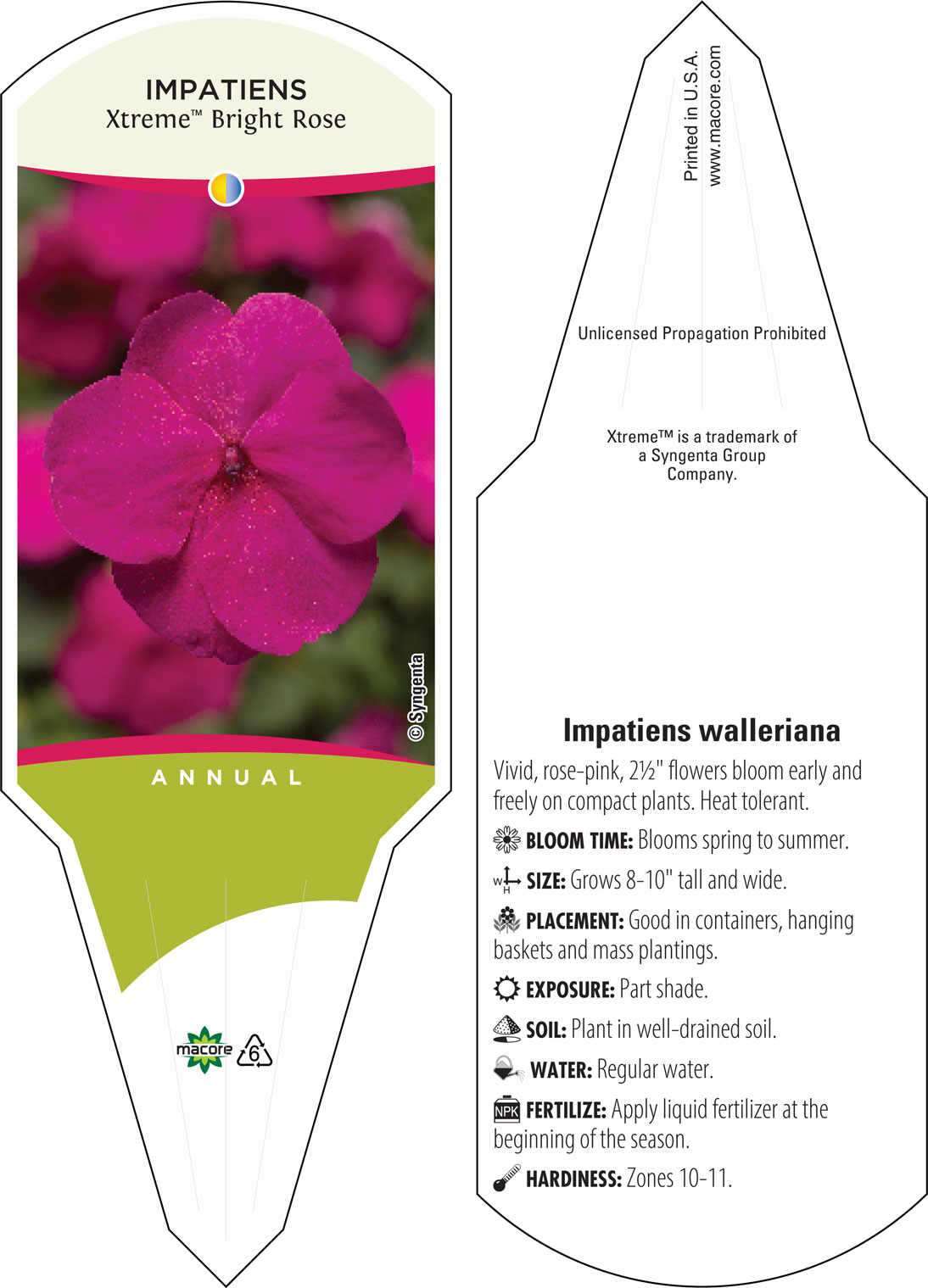 IMPATIENS
Xtreme™ Bright Rose

© Syngenta

ANNUAL

macore 6

Printed in U.S.A.
www.macore.com

Unlicensed Propagation Prohibited

Xtreme™ is a trademark of a Syngenta Group Company.

Impatiens walleriana

Vivid, rose-pink, 2½" flowers bloom early and freely on compact plants. Heat tolerant.

BLOOM TIME: Blooms spring to summer.

W H SIZE: Grows 8-10" tall and wide.

PLACEMENT: Good in containers, hanging baskets and mass plantings.

EXPOSURE: Part shade.

SOIL: Plant in well-drained soil.

WATER: Regular water.

NPK FERTILIZE: Apply liquid fertilizer at the beginning of the season.

HARDINESS: Zones 10-11.